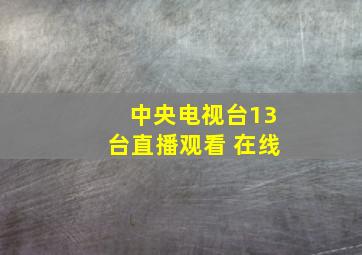 中央电视台13台直播观看 在线